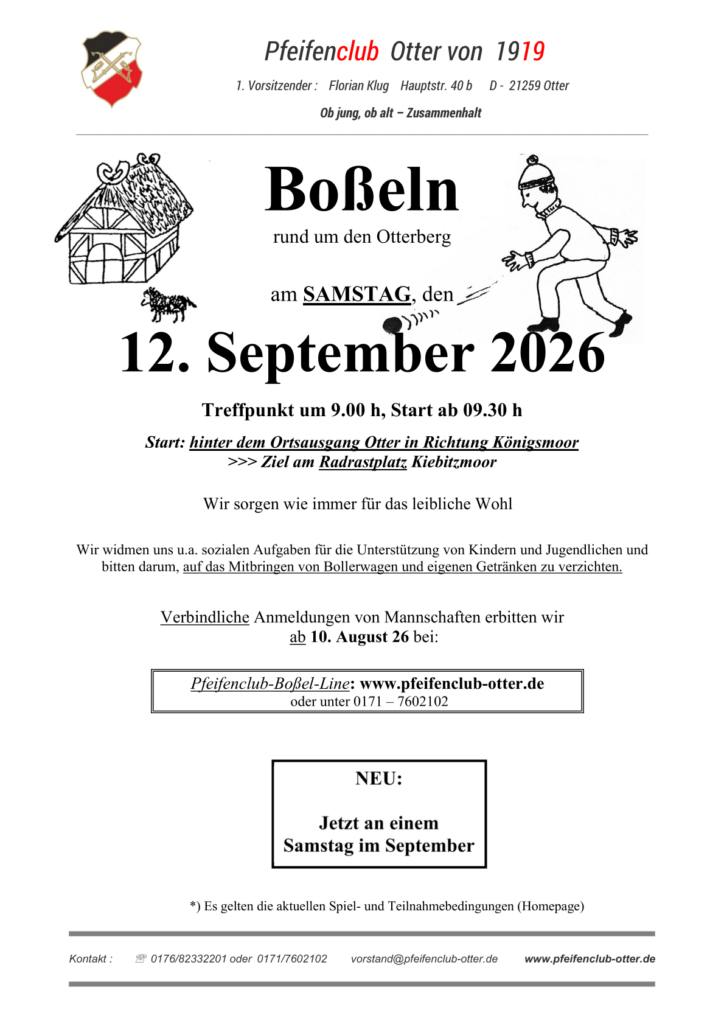 Pfeifenclub Otter von 1919

1. Vorsitzender : Florian Klug Hauptstr. 40 b D - 21259 Otter

Ob jung, ob alt – Zusammenhalt

Boßeln

rund um den Otterberg

am SAMSTAG, den

12. September 2026

Treffpunkt um 9.00 h, Start ab 09.30 h

Start: hinter dem Ortsausgang Otter in Richtung Königsmoor
>>> Ziel am Radrastplatz Kiebitzmoor

Wir sorgen wie immer für das leibliche Wohl

Wir widmen uns u.a. sozialen Aufgaben für die Unterstützung von Kindern und Jugendlichen und bitten darum, auf das Mitbringen von Bollerwagen und eigenen Getränken zu verzichten.

Verbindliche Anmeldungen von Mannschaften erbitten wir ab 10. August 26 bei:

Pfeifenclub-Boßel-Line: www.pfeifenclub-otter.de
oder unter 0171 – 7602102

NEU:

Jetzt an einem Samstag im September

*) Es gelten die aktuellen Spiel- und Teilnahmebedingungen (Homepage)

Kontakt : 0176/82332201 oder 0171/7602102 vorstand@pfeifenclub-otter.de www.pfeifenclub-otter.de